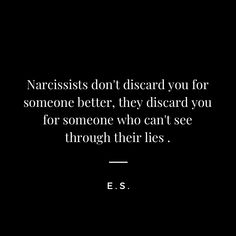 Narcissists don't discard you for someone better, they discard you for someone who can't see through their lies .

E.S.